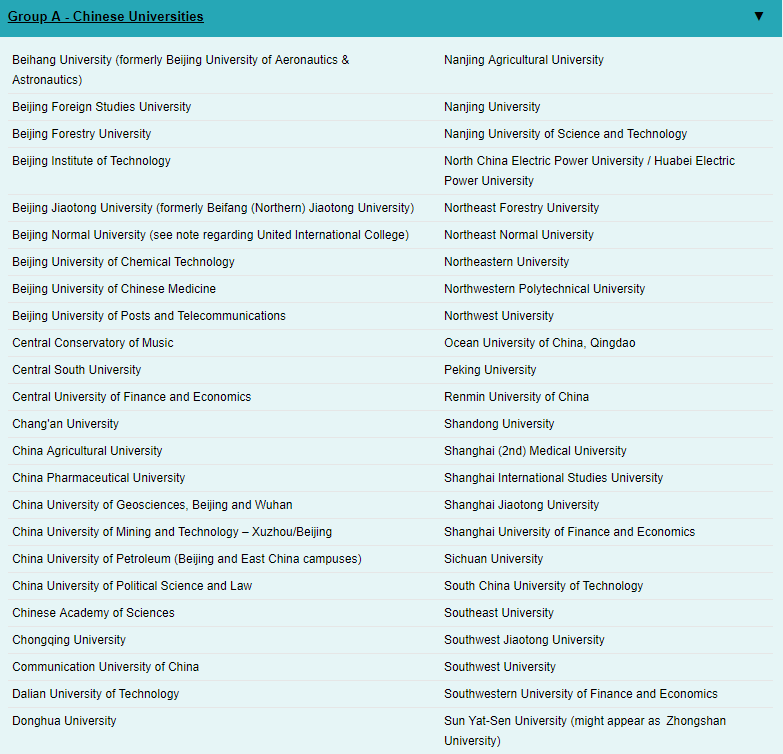 Group A - Chinese Universities ▼

| | |
|---|---|
| Beihang University (formerly Beijing University of Aeronautics & Astronautics) | Nanjing Agricultural University |
| Beijing Foreign Studies University | Nanjing University |
| Beijing Forestry University | Nanjing University of Science and Technology |
| Beijing Institute of Technology | North China Electric Power University / Huabei Electric Power University |
| Beijing Jiaotong University (formerly Beifang (Northern) Jiaotong University) | Northeast Forestry University |
| Beijing Normal University (see note regarding United International College) | Northeast Normal University |
| Beijing University of Chemical Technology | Northeastern University |
| Beijing University of Chinese Medicine | Northwestern Polytechnical University |
| Beijing University of Posts and Telecommunications | Northwest University |
| Central Conservatory of Music | Ocean University of China, Qingdao |
| Central South University | Peking University |
| Central University of Finance and Economics | Renmin University of China |
| Chang'an University | Shandong University |
| China Agricultural University | Shanghai (2nd) Medical University |
| China Pharmaceutical University | Shanghai International Studies University |
| China University of Geosciences, Beijing and Wuhan | Shanghai Jiaotong University |
| China University of Mining and Technology – Xuzhou/Beijing | Shanghai University of Finance and Economics |
| China University of Petroleum (Beijing and East China campuses) | Sichuan University |
| China University of Political Science and Law | South China University of Technology |
| Chinese Academy of Sciences | Southeast University |
| Chongqing University | Southwest Jiaotong University |
| Communication University of China | Southwest University |
| Dalian University of Technology | Southwestern University of Finance and Economics |
| Donghua University | Sun Yat-Sen University (might appear as Zhongshan University) |